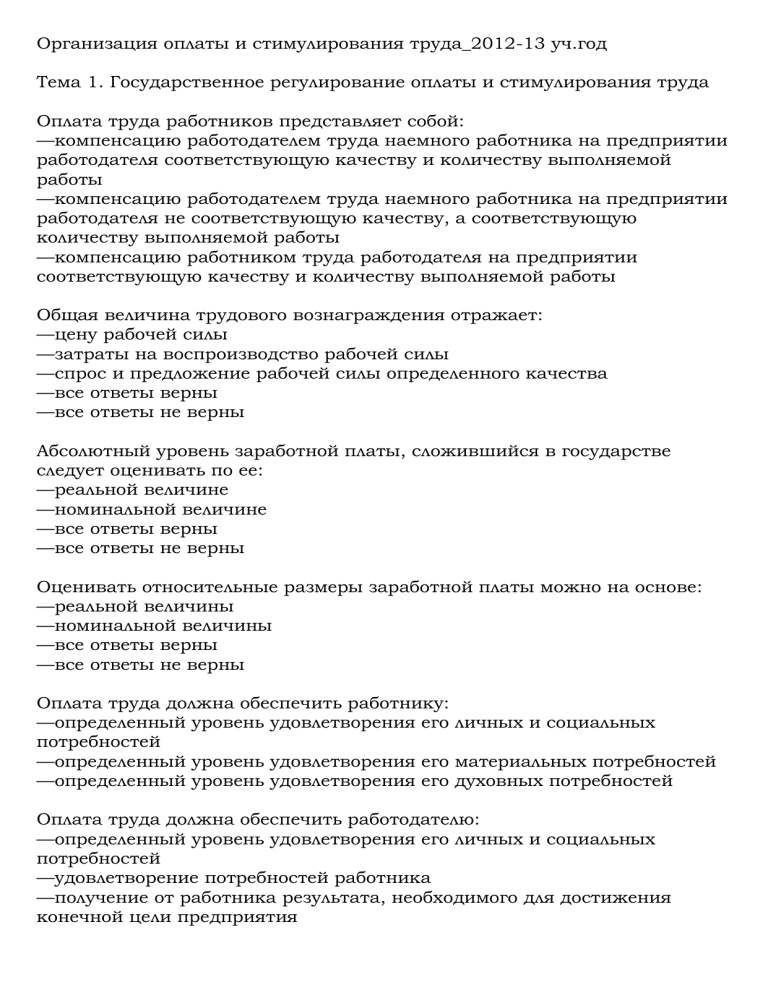 Организация оплаты и стимулирования труда_2012-13 уч.год

Тема 1. Государственное регулирование оплаты и стимулирования труда

Оплата труда работников представляет собой:
—компенсацию работодателем труда наемного работника на предприятии работодателя соответствующую качеству и количеству выполняемой работы
—компенсацию работодателем труда наемного работника на предприятии работодателя не соответствующую качеству, а соответствующую количеству выполняемой работы
—компенсацию работником труда работодателя на предприятии соответствующую качеству и количеству выполняемой работы

Общая величина трудового вознаграждения отражает:
—цену рабочей силы
—затраты на воспроизводство рабочей силы
—спрос и предложение рабочей силы определенного качества
—все ответы верны
—все ответы не верны

Абсолютный уровень заработной платы, сложившийся в государстве следует оценивать по ее:
—реальной величине
—номинальной величине
—все ответы верны
—все ответы не верны

Оценивать относительные размеры заработной платы можно на основе:
—реальной величины
—номинальной величины
—все ответы верны
—все ответы не верны

Оплата труда должна обеспечить работнику:
—определенный уровень удовлетворения его личных и социальных потребностей
—определенный уровень удовлетворения его материальных потребностей
—определенный уровень удовлетворения его духовных потребностей

Оплата труда должна обеспечить работодателю:
—определенный уровень удовлетворения его личных и социальных потребностей
—удовлетворение потребностей работника
—получение от работника результата, необходимого для достижения конечной цели предприятия